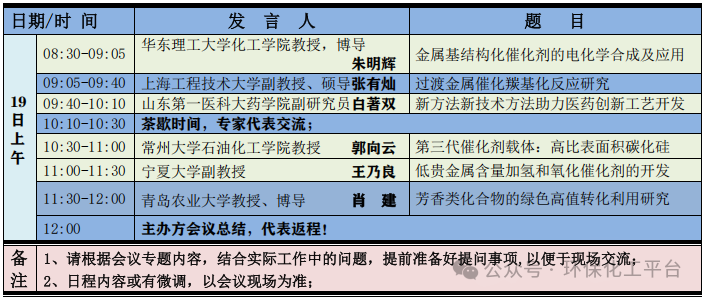 | 日期/时 间 | | 发 言 人 | 题 目 |
|---|---|---|---|
| 19日上午 | 08:30-09:05 | 华东理工大学化工学院教授，博导 朱明辉 | 金属基结构化催化剂的电化学合成及应用 |
| | 09:05-09:40 | 上海工程技术大学副教授、硕导张有灿 | 过渡金属催化羰基化反应研究 |
| | 09:40-10:10 | 山东第一医科大药学院副研究员白著双 | 新方法新技术方法助力医药创新工艺开发 |
| | 10:10-10:30 | 茶歇时间，专家代表交流； | |
| | 10:30-11:00 | 常州大学石油化工学院教授 郭向云 | 第三代催化剂载体：高比表面积碳化硅 |
| | 11:00-11:30 | 宁夏大学副教授 王乃良 | 低贵金属含量加氢和氧化催化剂的开发 |
| | 11:30-12:00 | 青岛农业大学教授、博导 肖 建 | 芳香类化合物的绿色高值转化利用研究 |
| | 12:00 | 主办方会议总结，代表返程！ | |
| 备注 | 1、请根据会议专题内容，结合实际工作中的问题，提前准备好提问事项，以便于现场交流；<br>2、日程内容或有微调，以会议现场为准； | | |

公众号 · 环保化工平台